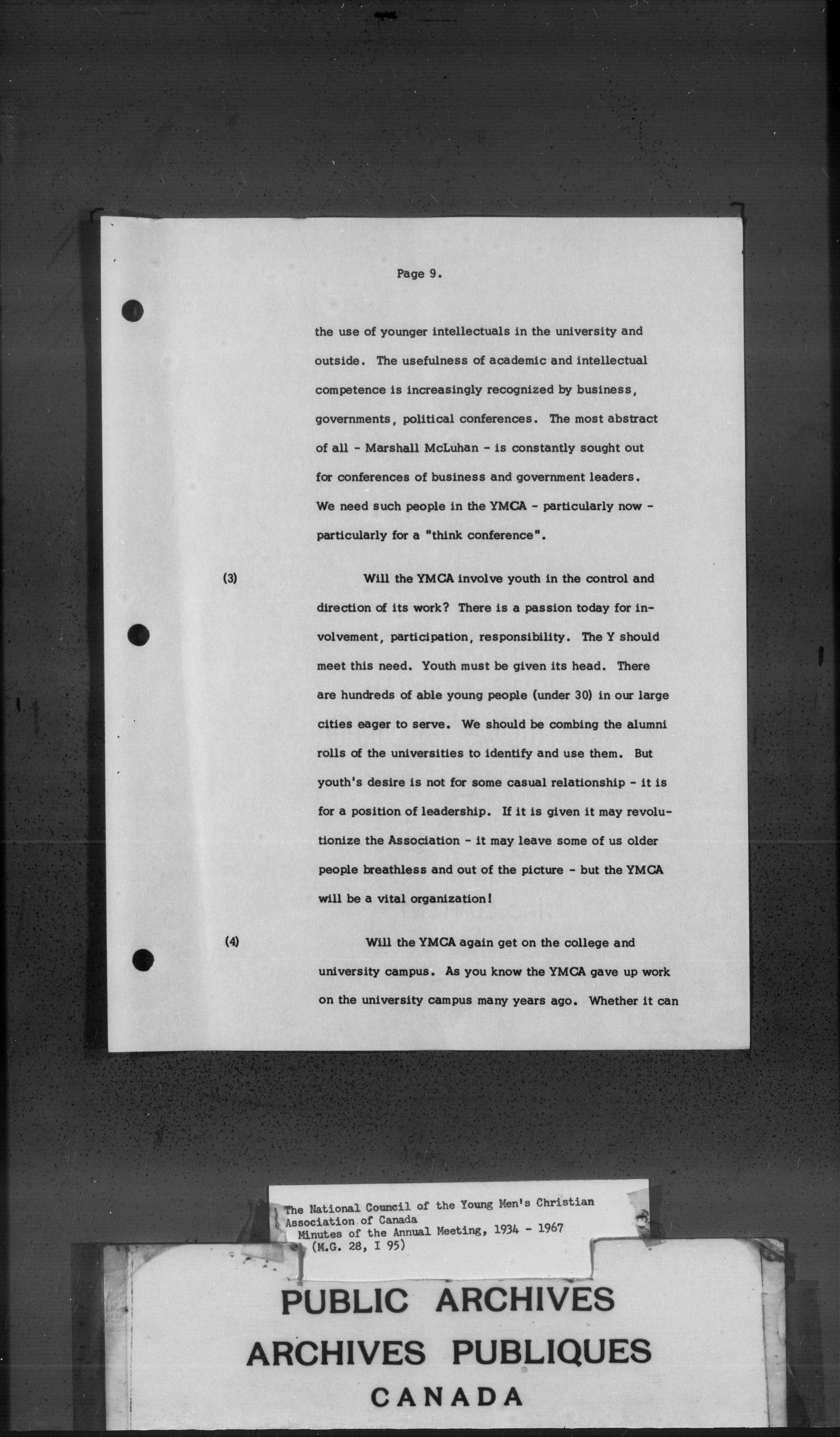 Page 9.

the use of younger intellectuals in the university and outside. The usefulness of academic and intellectual competence is increasingly recognized by business, governments, political conferences. The most abstract of all - Marshall McLuhan - is constantly sought out for conferences of business and government leaders. We need such people in the YMCA - particularly now - particularly for a "think conference".

(3) Will the YMCA involve youth in the control and direction of its work? There is a passion today for involvement, participation, responsibility. The Y should meet this need. Youth must be given its head. There are hundreds of able young people (under 30) in our large cities eager to serve. We should be combing the alumni rolls of the universities to identify and use them. But youth's desire is not for some casual relationship - it is for a position of leadership. If it is given it may revolutionize the Association - it may leave some of us older people breathless and out of the picture - but the YMCA will be a vital organization!

(4) Will the YMCA again get on the college and university campus. As you know the YMCA gave up work on the university campus many years ago. Whether it can

The National Council of the Young Men's Christian Association of Canada
Minutes of the Annual Meeting, 1934 - 1967
(M.G. 28, I 95)

PUBLIC ARCHIVES
ARCHIVES PUBLIQUES
CANADA